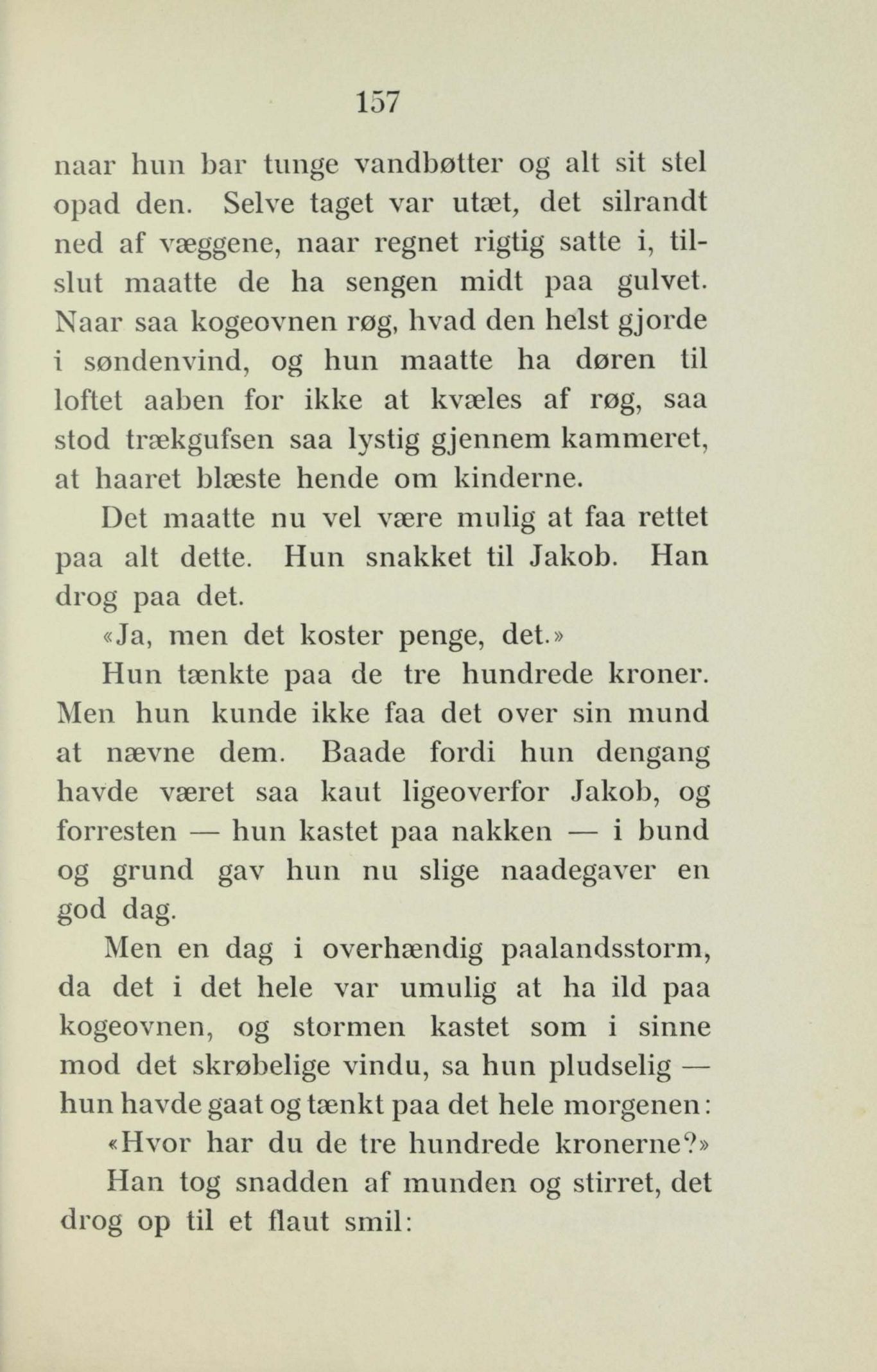 157

naar hun bar tunge vandbøtter og alt sit stel opad den. Selve taget var utæt, det silrandt ned af væggene, naar regnet rigtig satte i, tilslut maatte de ha sengen midt paa gulvet. Naar saa kogeovnen røg, hvad den helst gjorde i søndenvind, og hun maatte ha døren til loftet aaben for ikke at kvæles af røg, saa stod trækgufsen saa lystig gjennem kammeret, at haaret blæste hende om kinderne.

Det maatte nu vel være mulig at faa rettet paa alt dette. Hun snakket til Jakob. Han drog paa det.

«Ja, men det koster penge, det.»

Hun tænkte paa de tre hundrede kroner. Men hun kunde ikke faa det over sin mund at nævne dem. Baade fordi hun dengang havde været saa kaut ligeoverfor Jakob, og forresten — hun kastet paa nakken — i bund og grund gav hun nu slige naadegaver en god dag.

Men en dag i overhændig paalandsstorm, da det i det hele var umulig at ha ild paa kogeovnen, og stormen kastet som i sinne mod det skrøbelige vindu, sa hun pludselig — hun havde gaat og tænkt paa det hele morgenen:

«Hvor har du de tre hundrede kronerne?»

Han tog snadden af munden og stirret, det drog op til et flaut smil: